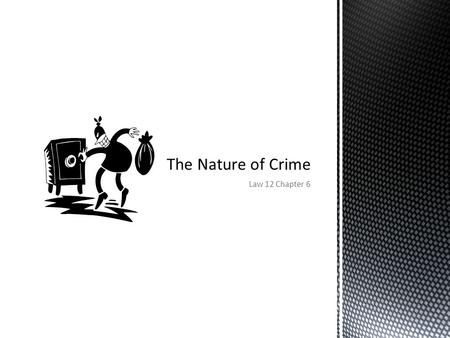 The Nature of Crime

Law 12 Chapter 6